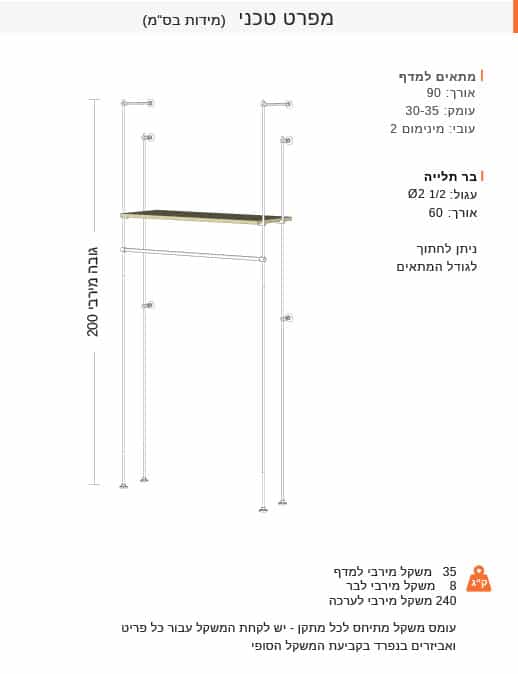 מפרט טכני (מידות בס"מ)

מתאים למדף
אורך: 90
עומק: 30-35
עובי: מינימום 2

בר תלייה
עגול: Ø2 1/2
אורך: 60

ניתן לחתוך
לגודל המתאים

גובה מירבי 200

ק"ג
35 משקל מירבי למדף
8 משקל מירבי לבר
240 משקל מירבי לערכה

עומס משקל מתיחס לכל מתקן - יש לקחת המשקל עבור כל פריט ואביזרים בנפרד בקביעת המשקל הסופי